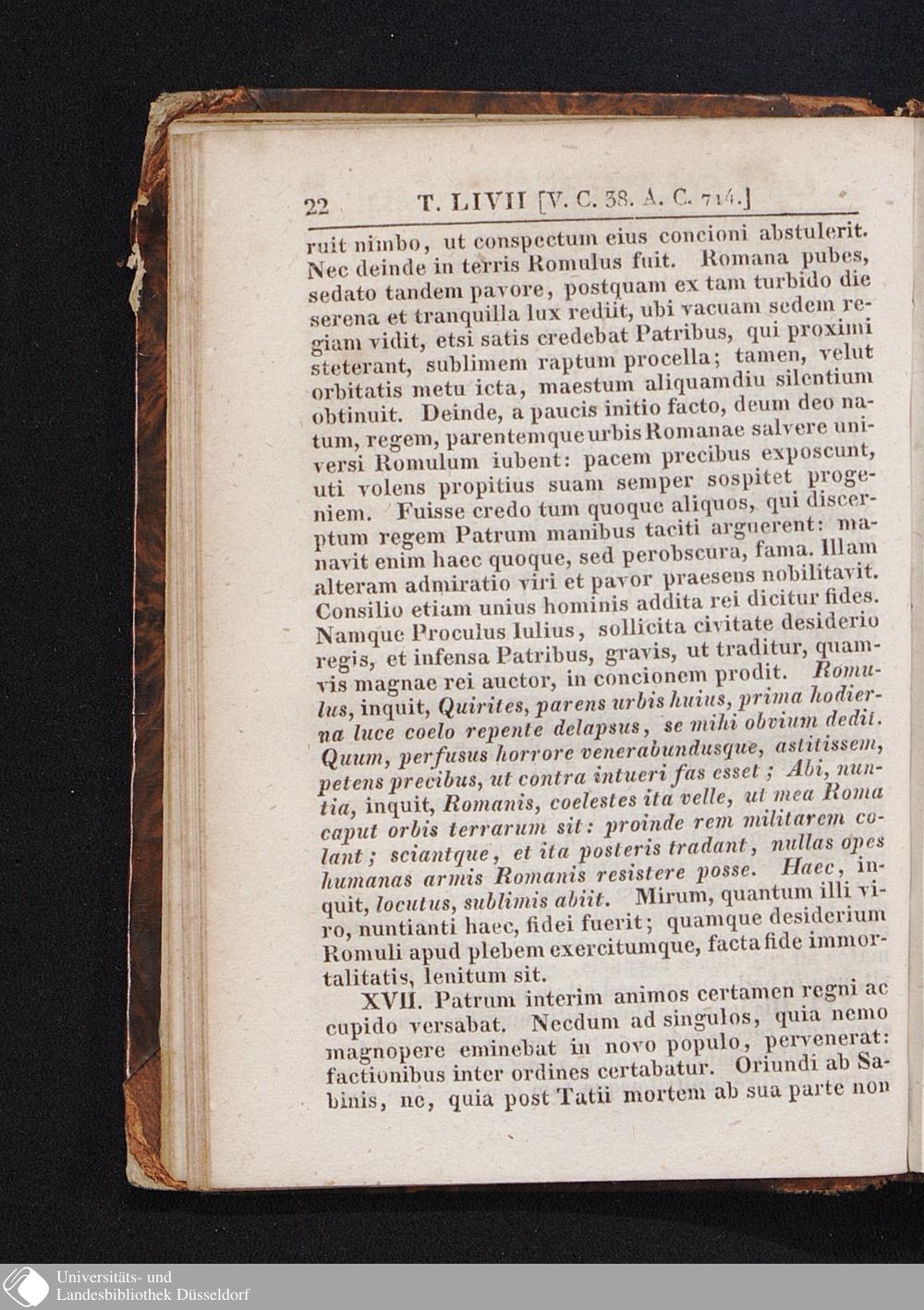 22 T. LIVII [V. C. 38. A. C. 714.]

ruit nimbo, ut conspectum eius concioni abstulerit. Nec deinde in terris Romulus fuit. Romana pubes, sedato tandem pavore, postquam ex tam turbido die serena et tranquilla lux rediit, ubi vacuam sedem regiam vidit, etsi satis credebat Patribus, qui proximi steterant, sublimem raptum procella; tamen, velut orbitatis metu icta, maestum aliquamdiu silentium obtinuit. Deinde, a paucis initio facto, deum deo natum, regem, parentemque urbis Romanae salvere universi Romulum iubent: pacem precibus exposcunt, uti volens propitius suam semper sospitet progeniem. Fuisse credo tum quoque aliquos, qui discerptum regem Patrum manibus taciti arguerent: manavit enim haec quoque, sed perobscura, fama. Illam alteram admiratio viri et pavor praesens nobilitavit. Consilio etiam unius hominis addita rei dicitur fides. Namque Proculus Iulius, sollicita civitate desiderio regis, et infensa Patribus, gravis, ut traditur, quamvis magnae rei auctor, in concionem prodit. Romulus, inquit, Quirites, parens urbis huius, prima hodierna luce coelo repente delapsus, se mihi obvium dedit. Quum, perfusus horrore venerabundusque, astitissem, petens precibus, ut contra intueri fas esset; Abi, nuntia, inquit, Romanis, coelestes ita velle, ut mea Roma caput orbis terrarum sit: proinde rem militarem colant; sciantque, et ita posteris tradant, nullas opes humanas armis Romanis resistere posse. Haec, inquit, locutus, sublimis abiit. Mirum, quantum illi viro, nuntianti haec, fidei fuerit; quamque desiderium Romuli apud plebem exercitumque, facta fide immortalitatis, lenitum sit.

XVII. Patrum interim animos certamen regni ac cupido versabat. Necdum ad singulos, quia nemo magnopere eminebat in novo populo, pervenerat: factionibus inter ordines certabatur. Oriundi ab Sabinis, ne, quia post Tatii mortem ab sua parte non

Universitäts- und Landesbibliothek Düsseldorf